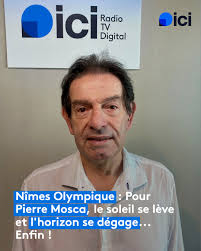 ici Radio TV Digital

ici

Nîmes Olympique : Pour Pierre Mosca, le soleil se lève et l'horizon se dégage... Enfin !